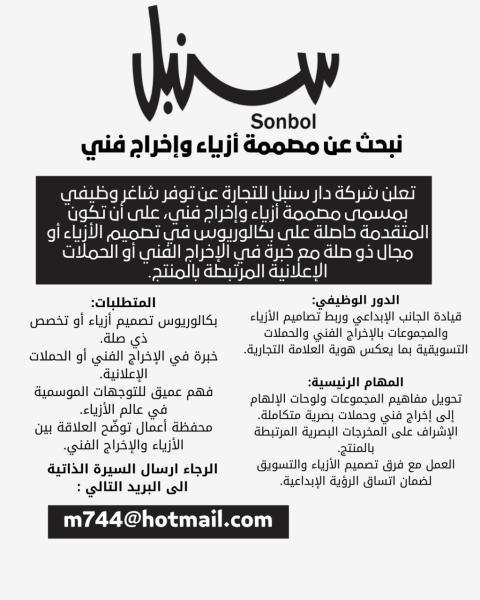 سنبل
Sonbol
نبحث عن مصممة أزياء وإخراج فني

تعلن شركة دار سنبل للتجارة عن توفر شاغر وظيفي بمسمى مصممة أزياء وإخراج فني، على أن تكون المتقدمة حاصلة على بكالوريوس في تصميم الأزياء أو مجال ذو صلة مع خبرة في الإخراج الفني أو الحملات الإعلانية المرتبطة بالمنتج.

الدور الوظيفي:
قيادة الجانب الإبداعي وربط تصاميم الأزياء والمجموعات بالإخراج الفني والحملات التسويقية بما يعكس هوية العلامة التجارية.

المهام الرئيسية:
تحويل مفاهيم المجموعات ولوحات الإلهام إلى إخراج فني وحملات بصرية متكاملة.
الإشراف على المخرجات البصرية المرتبطة بالمنتج.
العمل مع فرق تصميم الأزياء والتسويق لضمان اتساق الرؤية الإبداعية.

المتطلبات:
بكالوريوس تصميم أزياء أو تخصص ذي صلة.
خبرة في الإخراج الفني أو الحملات الإعلانية.
فهم عميق للتوجهات الموسمية في عالم الأزياء.
محفظة أعمال توضّح العلاقة بين الأزياء والإخراج الفني.

الرجاء ارسال السيرة الذاتية الى البريد التالي :

m744@hotmail.com